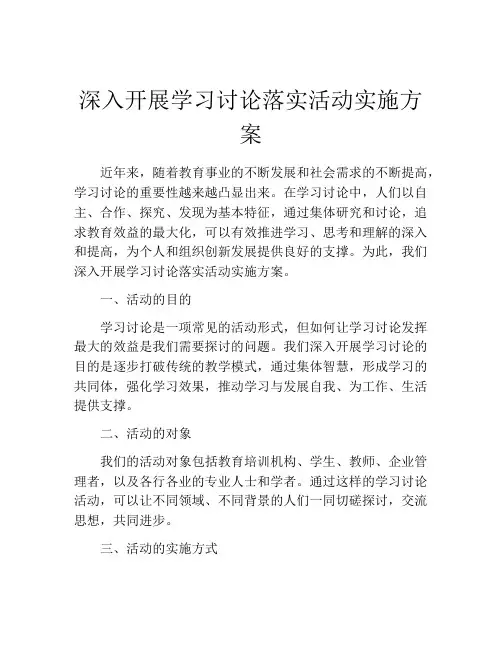 深入开展学习讨论落实活动实施方案

近年来，随着教育事业的不断发展和社会需求的不断提高，学习讨论的重要性越来越凸显出来。在学习讨论中，人们以自主、合作、探究、发现为基本特征，通过集体研究和讨论，追求教育效益的最大化，可以有效推进学习、思考和理解的深入和提高，为个人和组织创新发展提供良好的支撑。为此，我们深入开展学习讨论落实活动实施方案。

一、活动的目的

学习讨论是一项常见的活动形式，但如何让学习讨论发挥最大的效益是我们需要探讨的问题。我们深入开展学习讨论的目的是逐步打破传统的教学模式，通过集体智慧，形成学习的共同体，强化学习效果，推动学习与发展自我、为工作、生活提供支撑。

二、活动的对象

我们的活动对象包括教育培训机构、学生、教师、企业管理者，以及各行各业的专业人士和学者。通过这样的学习讨论活动，可以让不同领域、不同背景的人们一同切磋探讨，交流思想，共同进步。

三、活动的实施方式